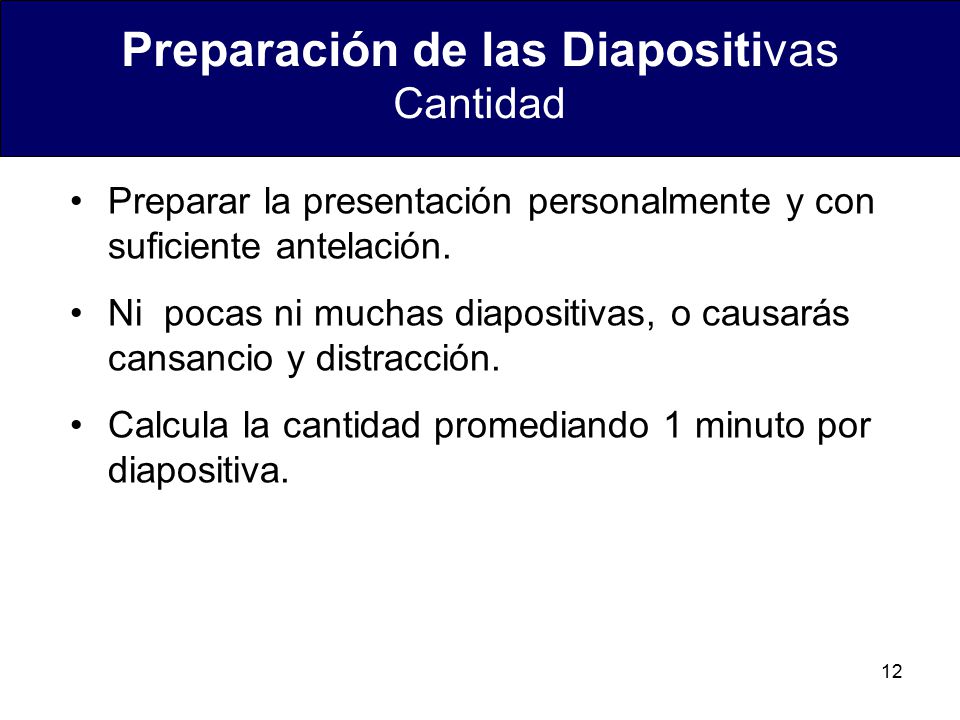 Preparación de las Diapositivas
Cantidad

• Preparar la presentación personalmente y con suficiente antelación.

• Ni pocas ni muchas diapositivas, o causarás cansancio y distracción.

• Calcula la cantidad promediando 1 minuto por diapositiva.

12